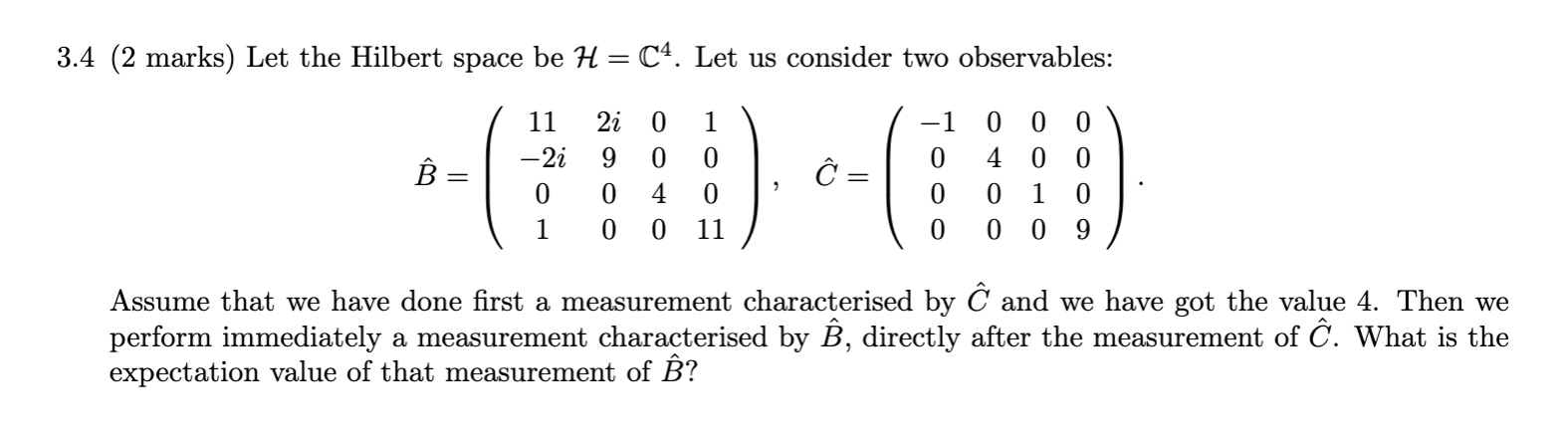 3.4 (2 marks) Let the Hilbert space be $\mathcal{H} = \mathbb{C}^4$. Let us consider two observables:

$\hat{B} = \begin{pmatrix} 11 & 2i & 0 & 1 \\ -2i & 9 & 0 & 0 \\ 0 & 0 & 4 & 0 \\ 1 & 0 & 0 & 11 \end{pmatrix}, \quad \hat{C} = \begin{pmatrix} -1 & 0 & 0 & 0 \\ 0 & 4 & 0 & 0 \\ 0 & 0 & 1 & 0 \\ 0 & 0 & 0 & 9 \end{pmatrix}.$

Assume that we have done first a measurement characterised by $\hat{C}$ and we have got the value 4. Then we perform immediately a measurement characterised by $\hat{B}$, directly after the measurement of $\hat{C}$. What is the expectation value of that measurement of $\hat{B}$?